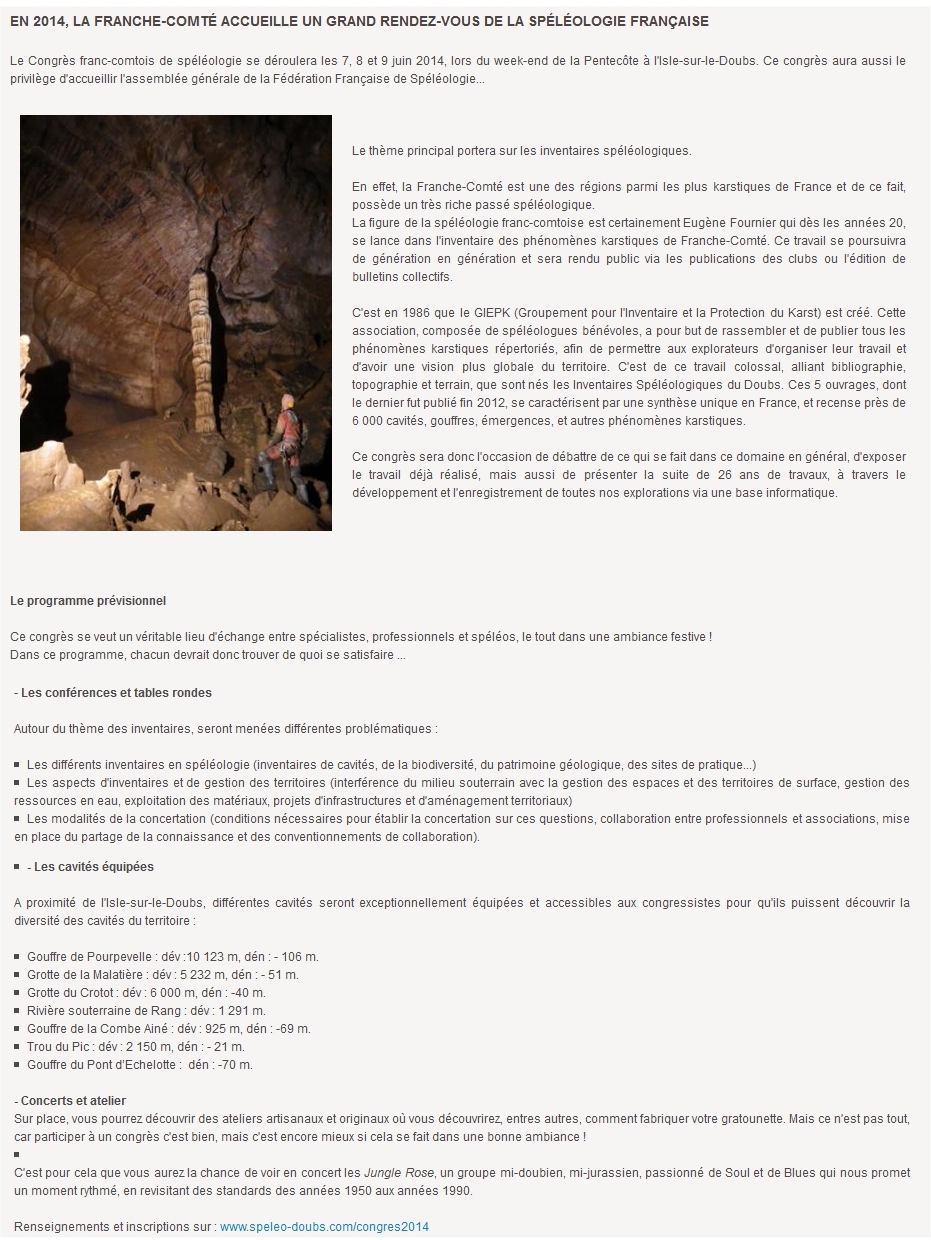 EN 2014, LA FRANCHE-COMTÉ ACCUEILLE UN GRAND RENDEZ-VOUS DE LA SPÉLÉOLOGIE FRANÇAISE

Le Congrès franc-comtois de spéléologie se déroulera les 7, 8 et 9 juin 2014, lors du week-end de la Pentecôte à l'Isle-sur-le-Doubs. Ce congrès aura aussi le privilège d'accueillir l'assemblée générale de la Fédération Française de Spéléologie...

Le thème principal portera sur les inventaires spéléologiques.

En effet, la Franche-Comté est une des régions parmi les plus karstiques de France et de ce fait, possède un très riche passé spéléologique.
La figure de la spéléologie franc-comtoise est certainement Eugène Fournier qui dès les années 20, se lance dans l'inventaire des phénomènes karstiques de Franche-Comté. Ce travail se poursuivra de génération en génération et sera rendu public via les publications des clubs ou l'édition de bulletins collectifs.

C'est en 1986 que le GIEPK (Groupement pour l'Inventaire et la Protection du Karst) est créé. Cette association, composée de spéléologues bénévoles, a pour but de rassembler et de publier tous les phénomènes karstiques répertoriés, afin de permettre aux explorateurs d'organiser leur travail et d'avoir une vision plus globale du territoire. C'est de ce travail colossal, alliant bibliographie, topographie et terrain, que sont nés les Inventaires Spéléologiques du Doubs. Ces 5 ouvrages, dont le dernier fut publié fin 2012, se caractérisent par une synthèse unique en France, et recense près de 6 000 cavités, gouffres, émergences, et autres phénomènes karstiques.

Ce congrès sera donc l'occasion de débattre de ce qui se fait dans ce domaine en général, d'exposer le travail déjà réalisé, mais aussi de présenter la suite de 26 ans de travaux, à travers le développement et l'enregistrement de toutes nos explorations via une base informatique.

Le programme prévisionnel

Ce congrès se veut un véritable lieu d'échange entre spécialistes, professionnels et spéléos, le tout dans une ambiance festive !
Dans ce programme, chacun devrait donc trouver de quoi se satisfaire ...

- Les conférences et tables rondes

Autour du thème des inventaires, seront menées différentes problématiques :

▪ Les différents inventaires en spéléologie (inventaires de cavités, de la biodiversité, du patrimoine géologique, des sites de pratique...)
▪ Les aspects d'inventaires et de gestion des territoires (interférence du milieu souterrain avec la gestion des espaces et des territoires de surface, gestion des ressources en eau, exploitation des matériaux, projets d'infrastructures et d'aménagement territoriaux)
▪ Les modalités de la concertation (conditions nécessaires pour établir la concertation sur ces questions, collaboration entre professionnels et associations, mise en place du partage de la connaissance et des conventionnements de collaboration).

▪ - Les cavités équipées

A proximité de l'Isle-sur-le-Doubs, différentes cavités seront exceptionnellement équipées et accessibles aux congressistes pour qu'ils puissent découvrir la diversité des cavités du territoire :

▪ Gouffre de Pourpevelle : dév :10 123 m, dén : - 106 m.
▪ Grotte de la Malatière : dév : 5 232 m, dén : - 51 m.
▪ Grotte du Crotot : dév : 6 000 m, dén : -40 m.
▪ Rivière souterraine de Rang : dév : 1 291 m.
▪ Gouffre de la Combe Ainé : dév : 925 m, dén : -69 m.
▪ Trou du Pic : dév : 2 150 m, dén : - 21 m.
▪ Gouffre du Pont d'Echelotte : dén : -70 m.

- Concerts et atelier
Sur place, vous pourrez découvrir des ateliers artisanaux et originaux où vous découvrirez, entres autres, comment fabriquer votre gratounette. Mais ce n'est pas tout, car participer à un congrès c'est bien, mais c'est encore mieux si cela se fait dans une bonne ambiance !
▪
C'est pour cela que vous aurez la chance de voir en concert les Jungle Rose, un groupe mi-doubien, mi-jurassien, passionné de Soul et de Blues qui nous promet un moment rythmé, en revisitant des standards des années 1950 aux années 1990.

Renseignements et inscriptions sur : www.speleo-doubs.com/congres2014